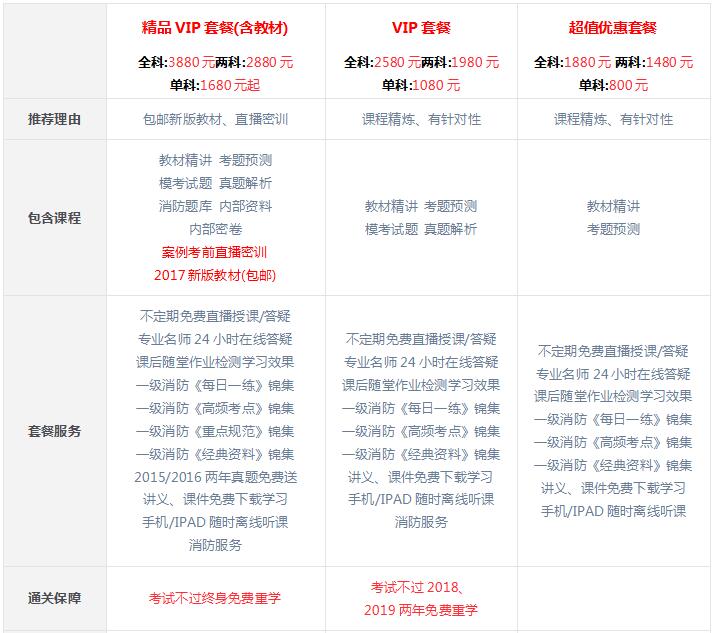 | | 精品 VIP 套餐(含教材) 全科:3880 元两科:2880 元 单科:1680 元起 | VIP 套餐 全科:2580 元两科:1980 元 单科:1080 元 | 超值优惠套餐 全科:1880 元 两科:1480 元 单科:800 元 |
|---|---|---|---|
| 推荐理由 | 包邮新版教材、直播密训 | 课程精炼、有针对性 | 课程精炼、有针对性 |
| 包含课程 | 教材精讲 考题预测 模考试题 真题解析 消防题库 内部资料 内部密卷 案例考前直播密训 2017 新版教材(包邮) | 教材精讲 考题预测 模考试题 真题解析 | 教材精讲 考题预测 |
| 套餐服务 | 不定期免费直播授课/答疑 专业名师 24 小时在线答疑 课后随堂作业检测学习效果 一级消防《每日一练》锦集 一级消防《高频考点》锦集 一级消防《重点规范》锦集 一级消防《经典资料》锦集 2015/2016 两年真题免费送 讲义、课件免费下载学习 手机/IPAD 随时离线听课 消防服务 | 不定期免费直播授课/答疑 专业名师 24 小时在线答疑 课后随堂作业检测学习效果 一级消防《每日一练》锦集 一级消防《高频考点》锦集 一级消防《经典资料》锦集 讲义、课件免费下载学习 手机/IPAD 随时离线听课 消防服务 | 不定期免费直播授课/答疑 专业名师 24 小时在线答疑 课后随堂作业检测学习效果 一级消防《每日一练》锦集 一级消防《高频考点》锦集 一级消防《经典资料》锦集 讲义、课件免费下载学习 手机/IPAD 随时离线听课 |
| 通关保障 | 考试不过终身免费重学 | 考试不过 2018、2019 两年免费重学 | |